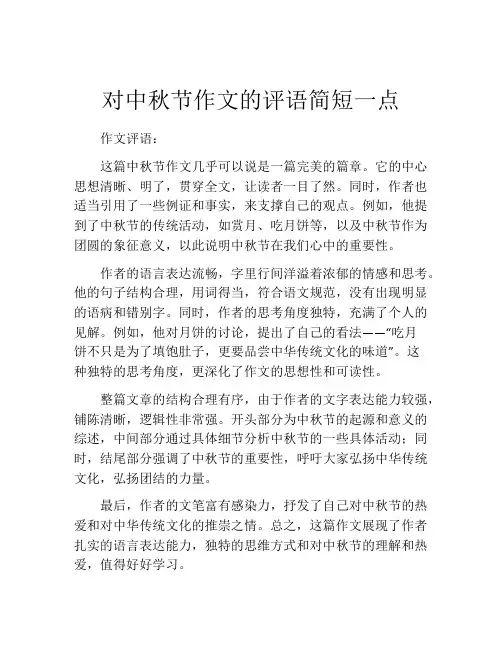 对中秋节作文的评语简短一点

作文评语：

这篇中秋节作文几乎可以说是一篇完美的篇章。它的中心思想清晰、明了，贯穿全文，让读者一目了然。同时，作者也适当引用了一些例证和事实，来支撑自己的观点。例如，他提到了中秋节的传统活动，如赏月、吃月饼等，以及中秋节作为团圆的象征意义，以此说明中秋节在我们心中的重要性。

作者的语言表达流畅，字里行间洋溢着浓郁的情感和思考。他的句子结构合理，用词得当，符合语文规范，没有出现明显的语病和错别字。同时，作者的思考角度独特，充满了个人的见解。例如，他对月饼的讨论，提出了自己的看法——“吃月饼不只是为了填饱肚子，更要品尝中华传统文化的味道”。这种独特的思考角度，更深化了作文的思想性和可读性。

整篇文章的结构合理有序，由于作者的文字表达能力较强，铺陈清晰，逻辑性非常强。开头部分为中秋节的起源和意义的综述，中间部分通过具体细节分析中秋节的一些具体活动；同时，结尾部分强调了中秋节的重要性，呼吁大家弘扬中华传统文化，弘扬团结的力量。

最后，作者的文笔富有感染力，抒发了自己对中秋节的热爱和对中华传统文化的推崇之情。总之，这篇作文展现了作者扎实的语言表达能力，独特的思维方式和对中秋节的理解和热爱，值得好好学习。